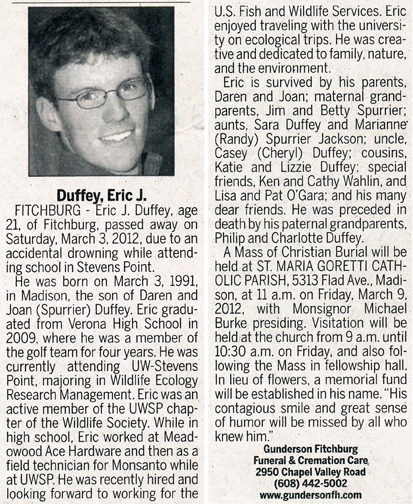 Duffey, Eric J.

FITCHBURG - Eric J. Duffey, age 21, of Fitchburg, passed away on Saturday, March 3, 2012, due to an accidental drowning while attending school in Stevens Point.

He was born on March 3, 1991, in Madison, the son of Daren and Joan (Spurrier) Duffey. Eric graduated from Verona High School in 2009, where he was a member of the golf team for four years. He was currently attending UW-Stevens Point, majoring in Wildlife Ecology Research Management. Eric was an active member of the UWSP chapter of the Wildlife Society. While in high school, Eric worked at Meadowood Ace Hardware and then as a field technician for Monsanto while at UWSP. He was recently hired and looking forward to working for the U.S. Fish and Wildlife Services. Eric enjoyed traveling with the university on ecological trips. He was creative and dedicated to family, nature, and the environment.

Eric is survived by his parents, Daren and Joan; maternal grandparents, Jim and Betty Spurrier; aunts, Sara Duffey and Marianne (Randy) Spurrier Jackson; uncle, Casey (Cheryl) Duffey; cousins, Katie and Lizzie Duffey; special friends, Ken and Cathy Wahlin, and Lisa and Pat O'Gara; and his many dear friends. He was preceded in death by his paternal grandparents, Philip and Charlotte Duffey.

A Mass of Christian Burial will be held at ST. MARIA GORETTI CATHOLIC PARISH, 5313 Flad Ave., Madison, at 11 a.m. on Friday, March 9, 2012, with Monsignor Michael Burke presiding. Visitation will be held at the church from 9 a.m. until 10:30 a.m. on Friday, and also following the Mass in fellowship hall. In lieu of flowers, a memorial fund will be established in his name. "His contagious smile and great sense of humor will be missed by all who knew him."

Gunderson Fitchburg
Funeral & Cremation Care
2950 Chapel Valley Road
(608) 442-5002
www.gundersonfh.com